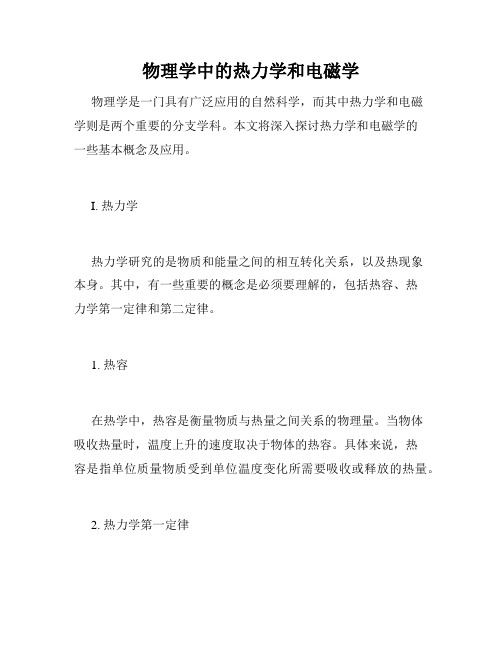 物理学中的热力学和电磁学

物理学是一门具有广泛应用的自然科学，而其中热力学和电磁学则是两个重要的分支学科。本文将深入探讨热力学和电磁学的一些基本概念及应用。

I. 热力学

热力学研究的是物质和能量之间的相互转化关系，以及热现象本身。其中，有一些重要的概念是必须要理解的，包括热容、热力学第一定律和第二定律。

1. 热容

在热学中，热容是衡量物质与热量之间关系的物理量。当物体吸收热量时，温度上升的速度取决于物体的热容。具体来说，热容是指单位质量物质受到单位温度变化所需要吸收或释放的热量。

2. 热力学第一定律